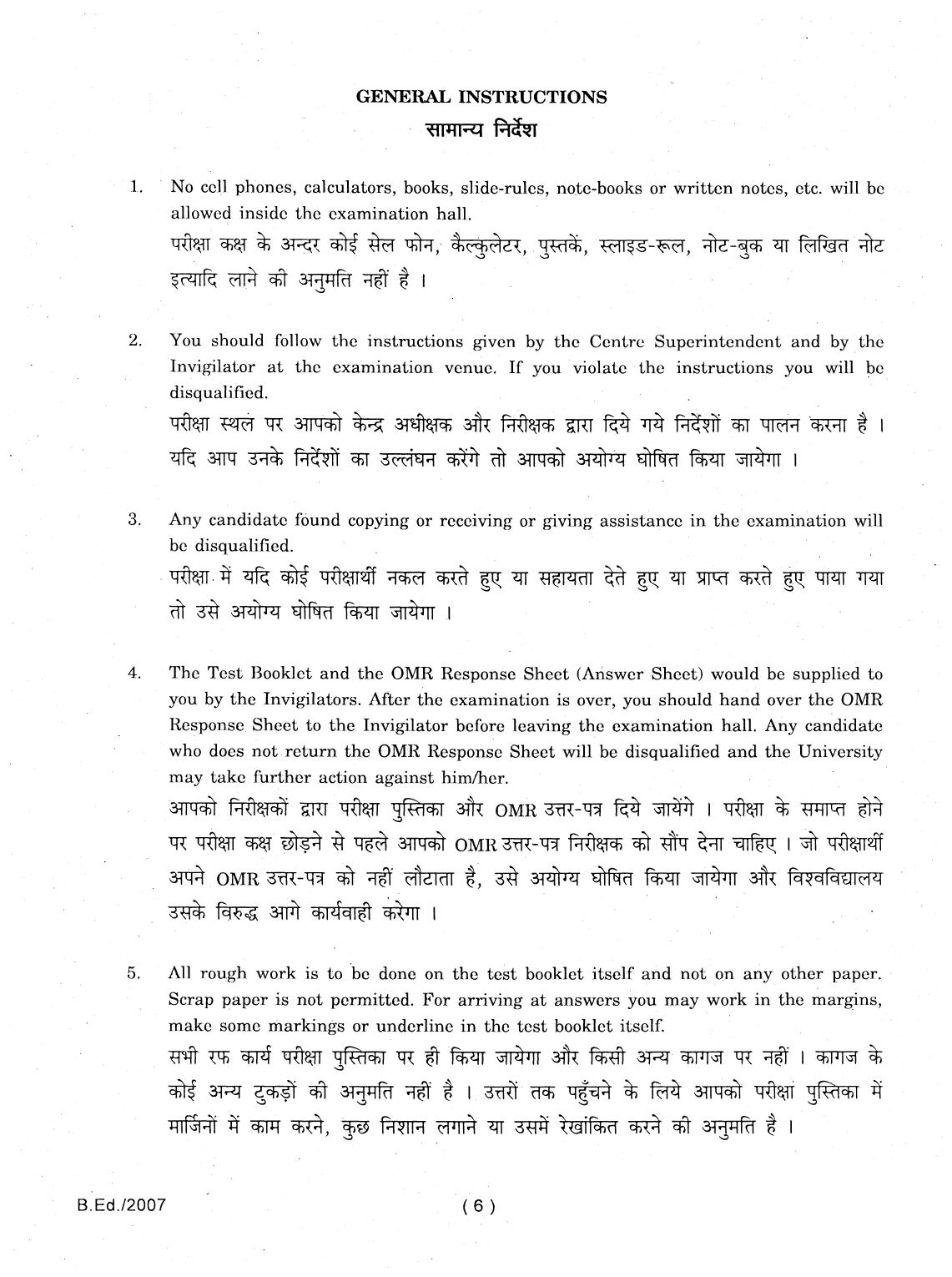 GENERAL INSTRUCTIONS
सामान्य निर्देश

1. No cell phones, calculators, books, slide-rules, note-books or written notes, etc. will be allowed inside the examination hall.
परीक्षा कक्ष के अन्दर कोई सेल फोन, कैल्कुलेटर, पुस्तकें, स्लाइड-रूल, नोट-बुक या लिखित नोट इत्यादि लाने की अनुमति नहीं है ।

2. You should follow the instructions given by the Centre Superintendent and by the Invigilator at the examination venue. If you violate the instructions you will be disqualified.
परीक्षा स्थल पर आपको केन्द्र अधीक्षक और निरीक्षक द्वारा दिये गये निर्देशों का पालन करना है । यदि आप उनके निर्देशों का उल्लंघन करेंगे तो आपको अयोग्य घोषित किया जायेगा ।

3. Any candidate found copying or receiving or giving assistance in the examination will be disqualified.
परीक्षा में यदि कोई परीक्षार्थी नकल करते हुए या सहायता देते हुए या प्राप्त करते हुए पाया गया तो उसे अयोग्य घोषित किया जायेगा ।

4. The Test Booklet and the OMR Response Sheet (Answer Sheet) would be supplied to you by the Invigilators. After the examination is over, you should hand over the OMR Response Sheet to the Invigilator before leaving the examination hall. Any candidate who does not return the OMR Response Sheet will be disqualified and the University may take further action against him/her.
आपको निरीक्षकों द्वारा परीक्षा पुस्तिका और OMR उत्तर-पत्र दिये जायेंगे । परीक्षा के समाप्त होने पर परीक्षा कक्ष छोड़ने से पहले आपको OMR उत्तर-पत्र निरीक्षक को सौंप देना चाहिए । जो परीक्षार्थी अपने OMR उत्तर-पत्र को नहीं लौटाता है, उसे अयोग्य घोषित किया जायेगा और विश्वविद्यालय उसके विरुद्ध आगे कार्यवाही करेगा ।

5. All rough work is to be done on the test booklet itself and not on any other paper. Scrap paper is not permitted. For arriving at answers you may work in the margins, make some markings or underline in the test booklet itself.
सभी रफ कार्य परीक्षा पुस्तिका पर ही किया जायेगा और किसी अन्य कागज पर नहीं । कागज के कोई अन्य टुकड़ों की अनुमति नहीं है । उत्तरों तक पहुँचने के लिये आपको परीक्षा पुस्तिका में मार्जिनों में काम करने, कुछ निशान लगाने या उसमें रेखांकित करने की अनुमति है ।

B.Ed./2007
( 6 )